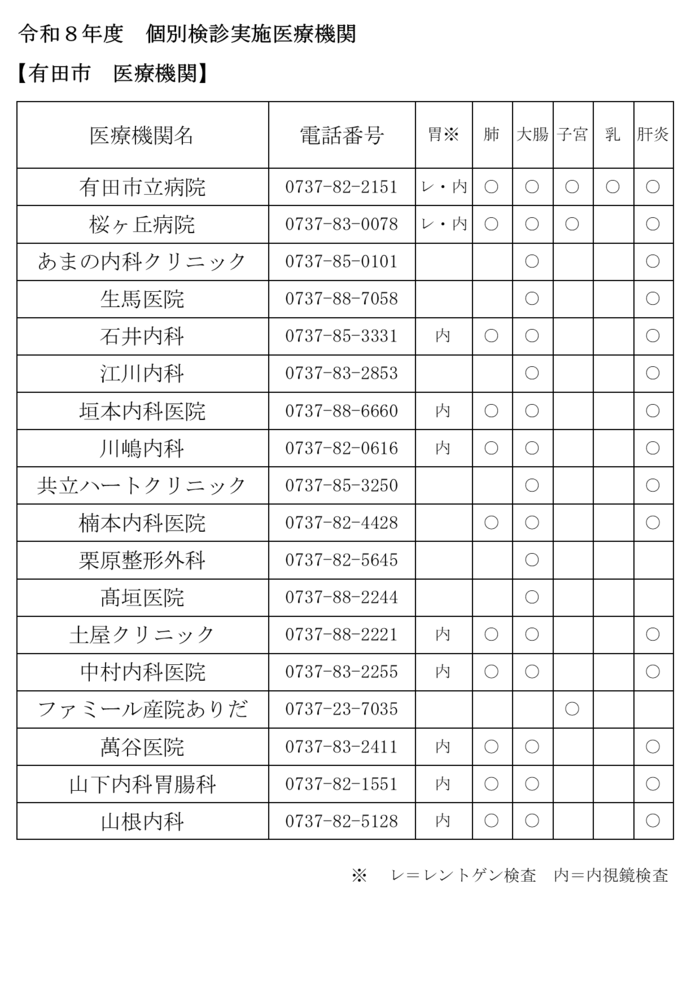 令和８年度　個別検診実施医療機関

【有田市　医療機関】

| 医療機関名 | 電話番号 | 胃※ | 肺 | 大腸 | 子宮 | 乳 | 肝炎 |
|---|---|---|---|---|---|---|---|
| 有田市立病院 | 0737-82-2151 | レ・内 | ○ | ○ | ○ | ○ | ○ |
| 桜ヶ丘病院 | 0737-83-0078 | レ・内 | ○ | ○ | ○ |  | ○ |
| あまの内科クリニック | 0737-85-0101 |  |  | ○ |  |  | ○ |
| 生馬医院 | 0737-88-7058 |  |  | ○ |  |  | ○ |
| 石井内科 | 0737-85-3331 | 内 | ○ | ○ |  |  | ○ |
| 江川内科 | 0737-83-2853 |  |  | ○ |  |  | ○ |
| 垣本内科医院 | 0737-88-6660 | 内 | ○ | ○ |  |  | ○ |
| 川嶋内科 | 0737-82-0616 | 内 | ○ | ○ |  |  | ○ |
| 共立ハートクリニック | 0737-85-3250 |  |  | ○ |  |  | ○ |
| 楠本内科医院 | 0737-82-4428 |  | ○ | ○ |  |  | ○ |
| 栗原整形外科 | 0737-82-5645 |  |  | ○ |  |  |  |
| 髙垣医院 | 0737-88-2244 |  |  | ○ |  |  |  |
| 土屋クリニック | 0737-88-2221 | 内 | ○ | ○ |  |  | ○ |
| 中村内科医院 | 0737-83-2255 | 内 | ○ | ○ |  |  | ○ |
| ファミール産院ありだ | 0737-23-7035 |  |  |  | ○ |  |  |
| 萬谷医院 | 0737-83-2411 | 内 | ○ | ○ |  |  | ○ |
| 山下内科胃腸科 | 0737-82-1551 | 内 | ○ | ○ |  |  | ○ |
| 山根内科 | 0737-82-5128 | 内 | ○ | ○ |  |  | ○ |

※　レ＝レントゲン検査　内＝内視鏡検査